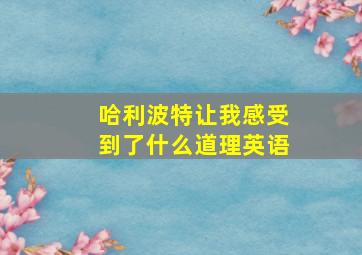 哈利波特让我感受到了什么道理英语